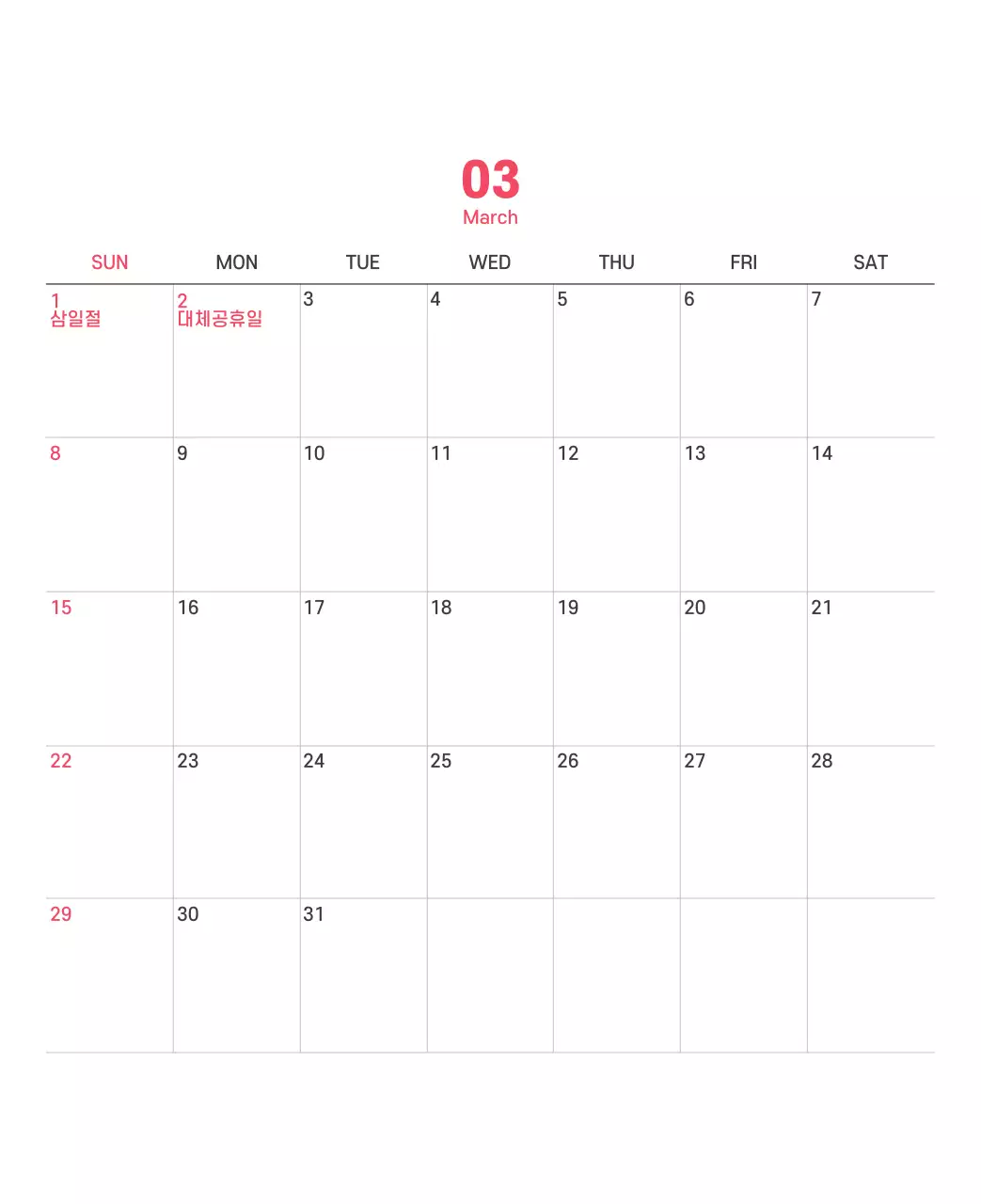 03
March

| SUN | MON | TUE | WED | THU | FRI | SAT |
|---|---|---|---|---|---|---|
| 1 삼일절 | 2 대체공휴일 | 3 | 4 | 5 | 6 | 7 |
| 8 | 9 | 10 | 11 | 12 | 13 | 14 |
| 15 | 16 | 17 | 18 | 19 | 20 | 21 |
| 22 | 23 | 24 | 25 | 26 | 27 | 28 |
| 29 | 30 | 31 |  |  |  |  |